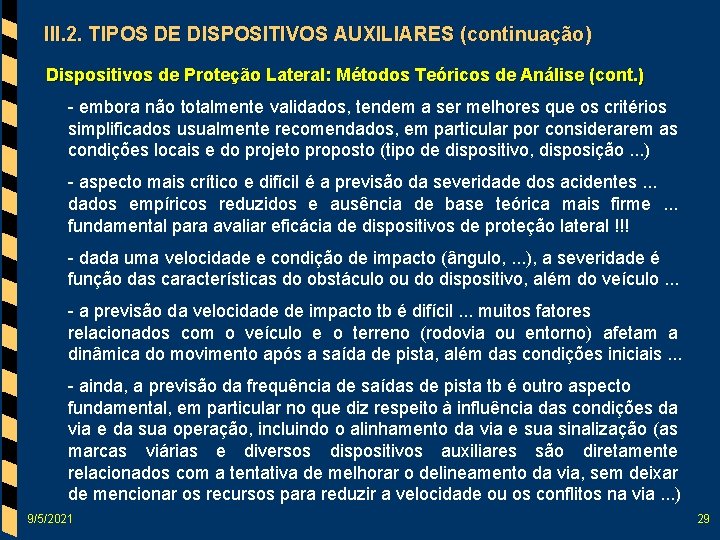 III.2. TIPOS DE DISPOSITIVOS AUXILIARES (continuação)

Dispositivos de Proteção Lateral: Métodos Teóricos de Análise (cont.)

- embora não totalmente validados, tendem a ser melhores que os critérios simplificados usualmente recomendados, em particular por considerarem as condições locais e do projeto proposto (tipo de dispositivo, disposição ...)

- aspecto mais crítico e difícil é a previsão da severidade dos acidentes ... dados empíricos reduzidos e ausência de base teórica mais firme ... fundamental para avaliar eficácia de dispositivos de proteção lateral !!!

- dada uma velocidade e condição de impacto (ângulo, ...), a severidade é função das características do obstáculo ou do dispositivo, além do veículo ...

- a previsão da velocidade de impacto tb é difícil ... muitos fatores relacionados com o veículo e o terreno (rodovia ou entorno) afetam a dinâmica do movimento após a saída de pista, além das condições iniciais ...

- ainda, a previsão da frequência de saídas de pista tb é outro aspecto fundamental, em particular no que diz respeito à influência das condições da via e da sua operação, incluindo o alinhamento da via e sua sinalização (as marcas viárias e diversos dispositivos auxiliares são diretamente relacionados com a tentativa de melhorar o delineamento da via, sem deixar de mencionar os recursos para reduzir a velocidade ou os conflitos na via ...)

9/5/2021

29